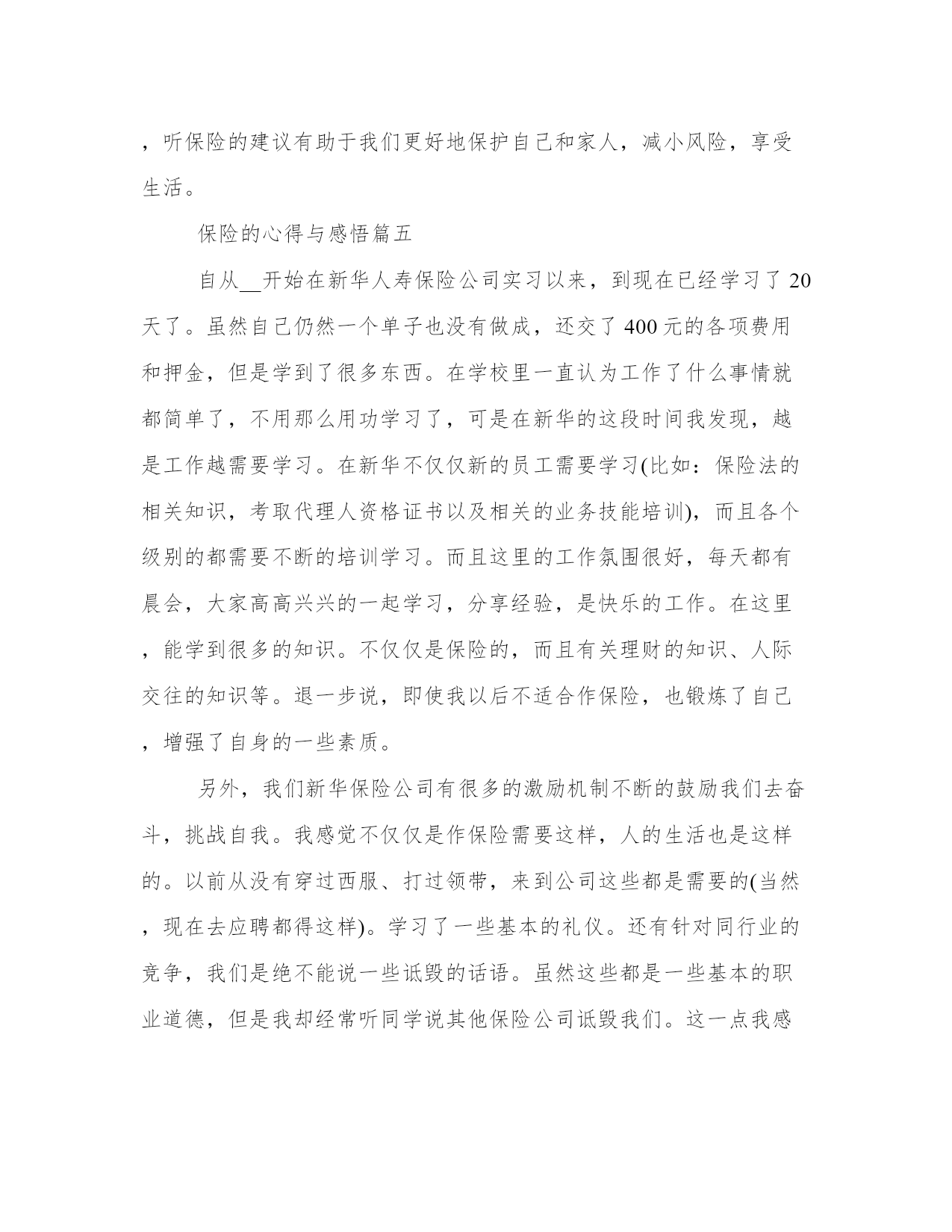 ，听保险的建议有助于我们更好地保护自己和家人，减小风险，享受生活。

保险的心得与感悟篇五

自从__开始在新华人寿保险公司实习以来，到现在已经学习了20天了。虽然自己仍然一个单子也没有做成，还交了400元的各项费用和押金，但是学到了很多东西。在学校里一直认为工作了什么事情就都简单了，不用那么用功学习了，可是在新华的这段时间我发现，越是工作越需要学习。在新华不仅仅新的员工需要学习(比如：保险法的相关知识，考取代理人资格证书以及相关的业务技能培训)，而且各个级别的都需要不断的培训学习。而且这里的工作氛围很好，每天都有晨会，大家高高兴兴的一起学习，分享经验，是快乐的工作。在这里，能学到很多的知识。不仅仅是保险的，而且有关理财的知识、人际交往的知识等。退一步说，即使我以后不适合作保险，也锻炼了自己，增强了自身的一些素质。

另外，我们新华保险公司有很多的激励机制不断的鼓励我们去奋斗，挑战自我。我感觉不仅仅是作保险需要这样，人的生活也是这样的。以前从没有穿过西服、打过领带，来到公司这些都是需要的(当然，现在去应聘都得这样)。学习了一些基本的礼仪。还有针对同行业的竞争，我们是绝不能说一些诋毁的话语。虽然这些都是一些基本的职业道德，但是我却经常听同学说其他保险公司诋毁我们。这一点我感